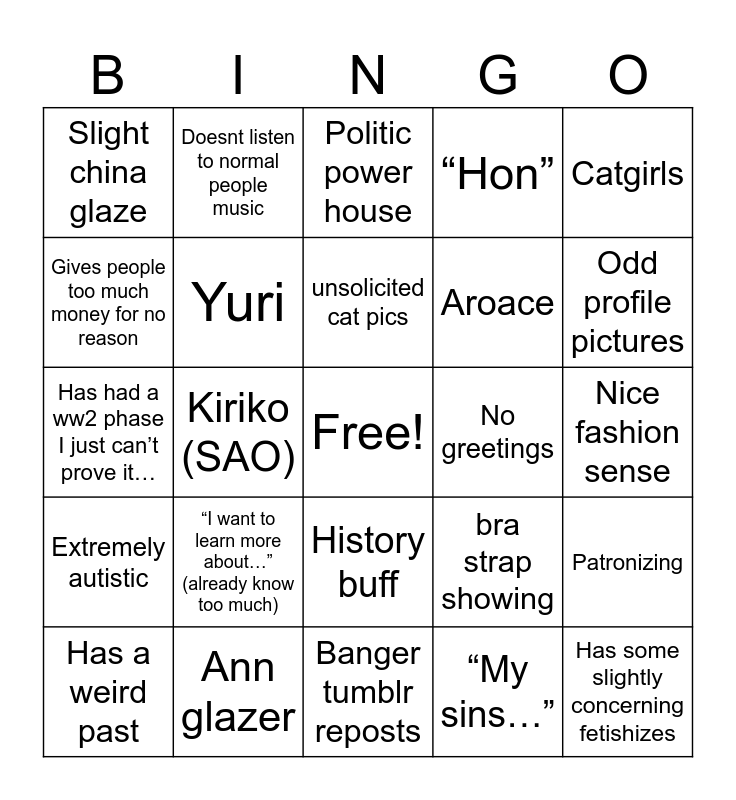 | B | I | N | G | O |
|---|---|---|---|---|
| Slight china glaze | Doesnt listen to normal people music | Politic power house | “Hon” | Catgirls |
| Gives people too much money for no reason | Yuri | unsolicited cat pics | Aroace | Odd profile pictures |
| Has had a ww2 phase I just can’t prove it… | Kiriko (SAO) | Free! | No greetings | Nice fashion sense |
| Extremely autistic | “I want to learn more about…” (already know too much) | History buff | bra strap showing | Patronizing |
| Has a weird past | Ann glazer | Banger tumblr reposts | “My sins…” | Has some slightly concerning fetishizes |